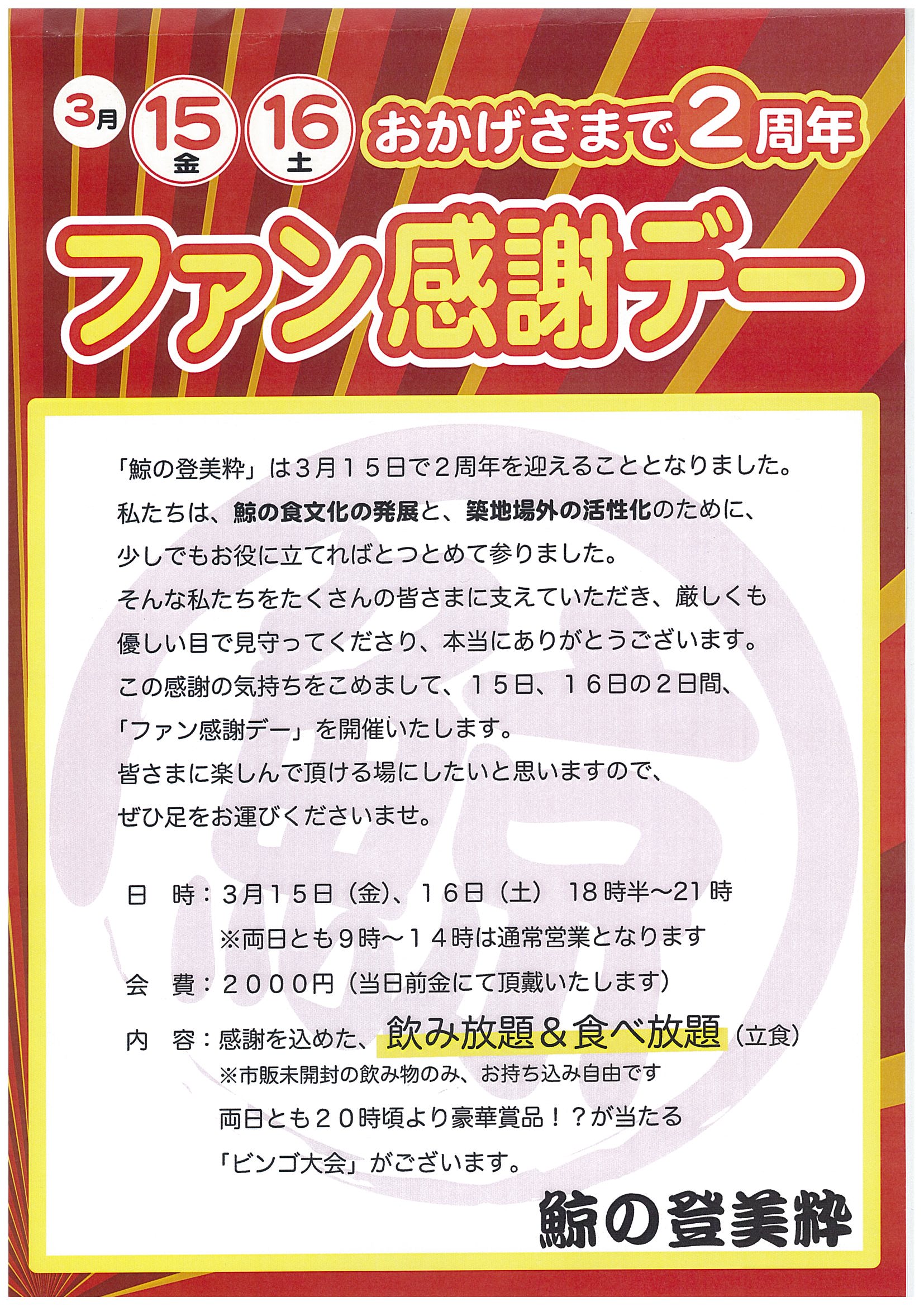 3月 15金 16土 おかげさまで2周年

ファン感謝デー

「鯨の登美粋」は3月15日で2周年を迎えることとなりました。
私たちは、鯨の食文化の発展と、築地場外の活性化のために、
少しでもお役に立てればとつとめて参りました。
そんな私たちをたくさんの皆さまに支えていただき、厳しくも
優しい目で見守ってくださり、本当にありがとうございます。
この感謝の気持ちをこめまして、15日、16日の2日間、
「ファン感謝デー」を開催いたします。
皆さまに楽しんで頂ける場にしたいと思いますので、
ぜひ足をお運びくださいませ。

日　時：3月15日（金）、16日（土） 18時半～21時
※両日とも9時～14時は通常営業となります
会　費：2000円（当日前金にて頂戴いたします）
内　容：感謝を込めた、飲み放題＆食べ放題（立食）
※市販未開封の飲み物のみ、お持ち込み自由です
両日とも20時頃より豪華賞品！？が当たる
「ビンゴ大会」がございます。

鯨の登美粋